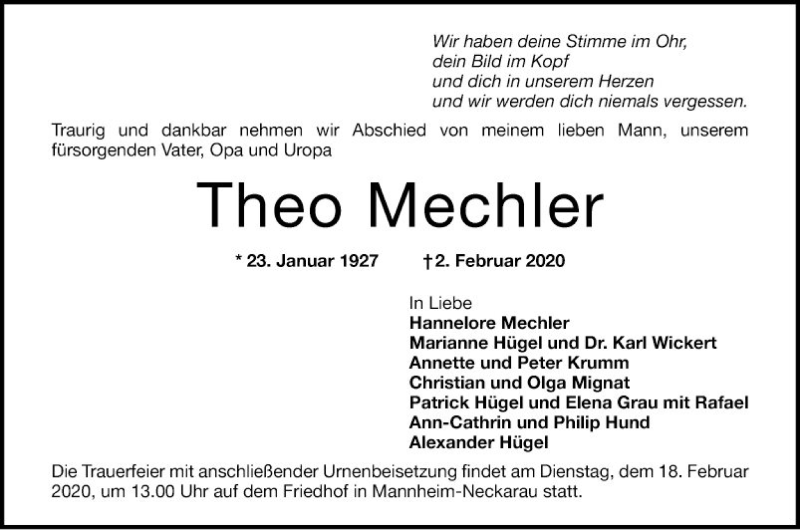 Wir haben deine Stimme im Ohr,
dein Bild im Kopf
und dich in unserem Herzen
und wir werden dich niemals vergessen.

Traurig und dankbar nehmen wir Abschied von meinem lieben Mann, unserem fürsorgenden Vater, Opa und Uropa

Theo Mechler

* 23. Januar 1927 † 2. Februar 2020

In Liebe
Hannelore Mechler
Marianne Hügel und Dr. Karl Wickert
Annette und Peter Krumm
Christian und Olga Mignat
Patrick Hügel und Elena Grau mit Rafael
Ann-Cathrin und Philip Hund
Alexander Hügel

Die Trauerfeier mit anschließender Urnenbeisetzung findet am Dienstag, dem 18. Februar 2020, um 13.00 Uhr auf dem Friedhof in Mannheim-Neckarau statt.